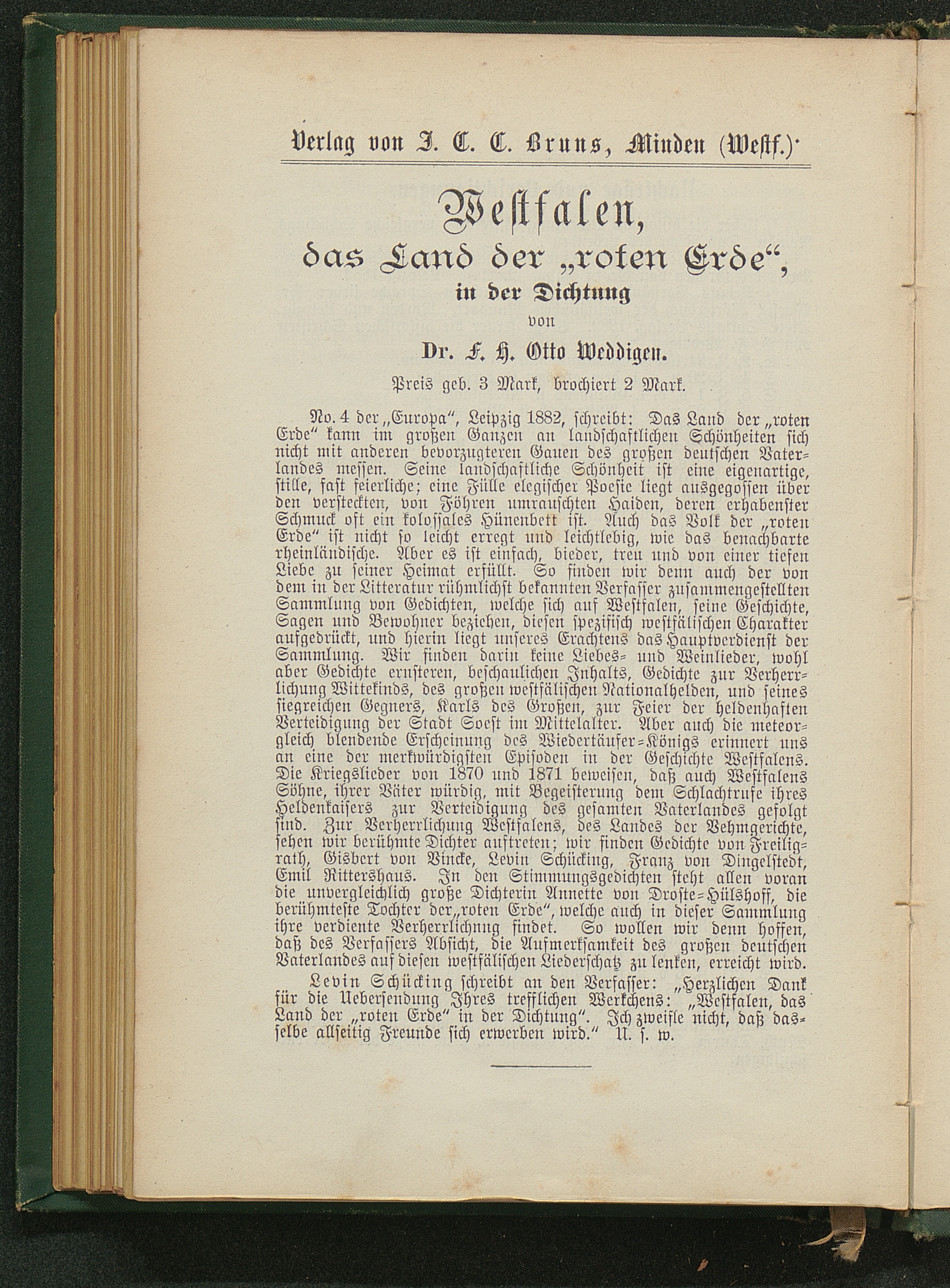 Verlag von J. C. C. Bruns, Minden (Westf.)

Westfalen,
das Land der „roten Erde“,
in der Dichtung
von
Dr. F. H. Otto Weddigen.

Preis geb. 3 Mark, brochiert 2 Mark.

No. 4 der „Europa“, Leipzig 1882, schreibt: Das Land der „roten Erde“ kann im großen Ganzen an landschaftlichen Schönheiten sich nicht mit anderen bevorzugteren Gauen des großen deutschen Vaterlandes messen. Seine landschaftliche Schönheit ist eine eigenartige, stille, fast feierliche; eine Fülle elegischer Poesie liegt ausgegossen über den versteckten, von Föhren umrauschten Haiden, deren erhabenster Schmuck oft ein kolossales Hünenbett ist. Auch das Volk der „roten Erde“ ist nicht so leicht erregt und leichtlebig, wie das benachbarte rheinländische. Aber es ist einfach, bieder, treu und von einer tiefen Liebe zu seiner Heimat erfüllt. So finden wir denn auch der von dem in der Litteratur rühmlichst bekannten Verfasser zusammengestellten Sammlung von Gedichten, welche sich auf Westfalen, seine Geschichte, Sagen und Bewohner beziehen, diesen spezifisch westfälischen Charakter aufgedrückt, und hierin liegt unseres Erachtens das Hauptverdienst der Sammlung. Wir finden darin keine Liebes- und Weinlieder, wohl aber Gedichte ernsteren, beschaulichen Inhalts, Gedichte zur Verherrlichung Wittekinds, des großen westfälischen Nationalhelden, und seines siegreichen Gegners, Karls des Großen, zur Feier der heldenhaften Verteidigung der Stadt Soest im Mittelalter. Aber auch die meteorgleich blendende Erscheinung des Wiedertäufer-Königs erinnert uns an eine der merkwürdigsten Episoden in der Geschichte Westfalens. Die Kriegslieder von 1870 und 1871 beweisen, daß auch Westfalens Söhne, ihrer Väter würdig, mit Begeisterung dem Schlachtrufe ihres Heldenkaisers zur Verteidigung des gesamten Vaterlandes gefolgt sind. Zur Verherrlichung Westfalens, des Landes der Vehmgerichte, sehen wir berühmte Dichter auftreten; wir finden Gedichte von Freiligrath, Gisbert von Vincke, Levin Schücking, Franz von Dingelstedt, Emil Rittershaus. In den Stimmungsgedichten steht allen voran die unvergleichlich große Dichterin Annette von Droste-Hülshoff, die berühmteste Tochter der „roten Erde“, welche auch in dieser Sammlung ihre verdiente Verherrlichung findet. So wollen wir denn hoffen, daß des Verfassers Absicht, die Aufmerksamkeit des großen deutschen Vaterlandes auf diesen westfälischen Liederschatz zu lenken, erreicht wird.

Levin Schücking schreibt an den Verfasser: „Herzlichen Dank für die Uebersendung Ihres trefflichen Werkchens: „Westfalen, das Land der „roten Erde“ in der Dichtung“. Ich zweifle nicht, daß dasselbe allseitig Freunde sich erwerben wird.“ U. s. w.